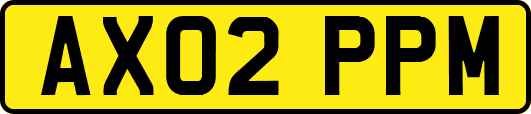 AX02 PPM